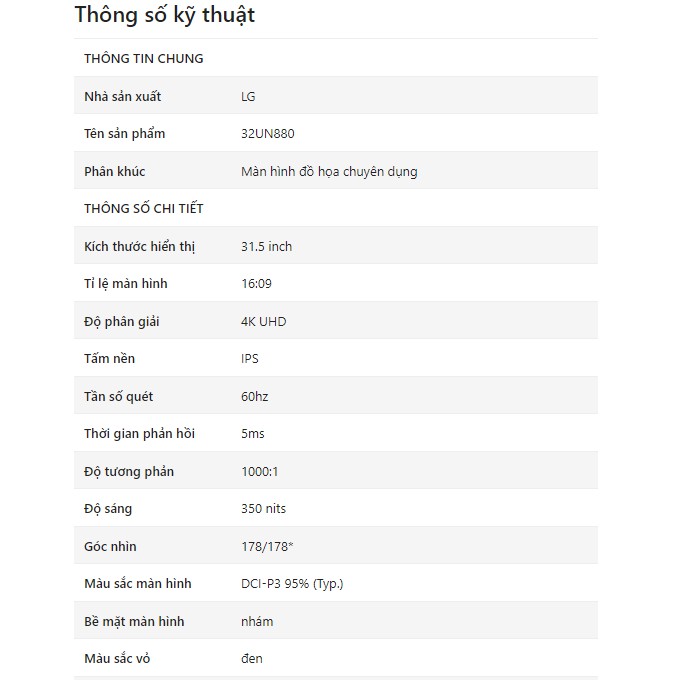 Thông số kỹ thuật

| THÔNG TIN CHUNG | |
|---|---|
| Nhà sản xuất | LG |
| Tên sản phẩm | 32UN880 |
| Phân khúc | Màn hình đồ họa chuyên dụng |
| THÔNG SỐ CHI TIẾT | |
| Kích thước hiển thị | 31.5 inch |
| Tỉ lệ màn hình | 16:09 |
| Độ phân giải | 4K UHD |
| Tấm nền | IPS |
| Tần số quét | 60hz |
| Thời gian phản hồi | 5ms |
| Độ tương phản | 1000:1 |
| Độ sáng | 350 nits |
| Góc nhìn | 178/178* |
| Màu sắc màn hình | DCI-P3 95% (Typ.) |
| Bề mặt màn hình | nhám |
| Màu sắc vỏ | đen |